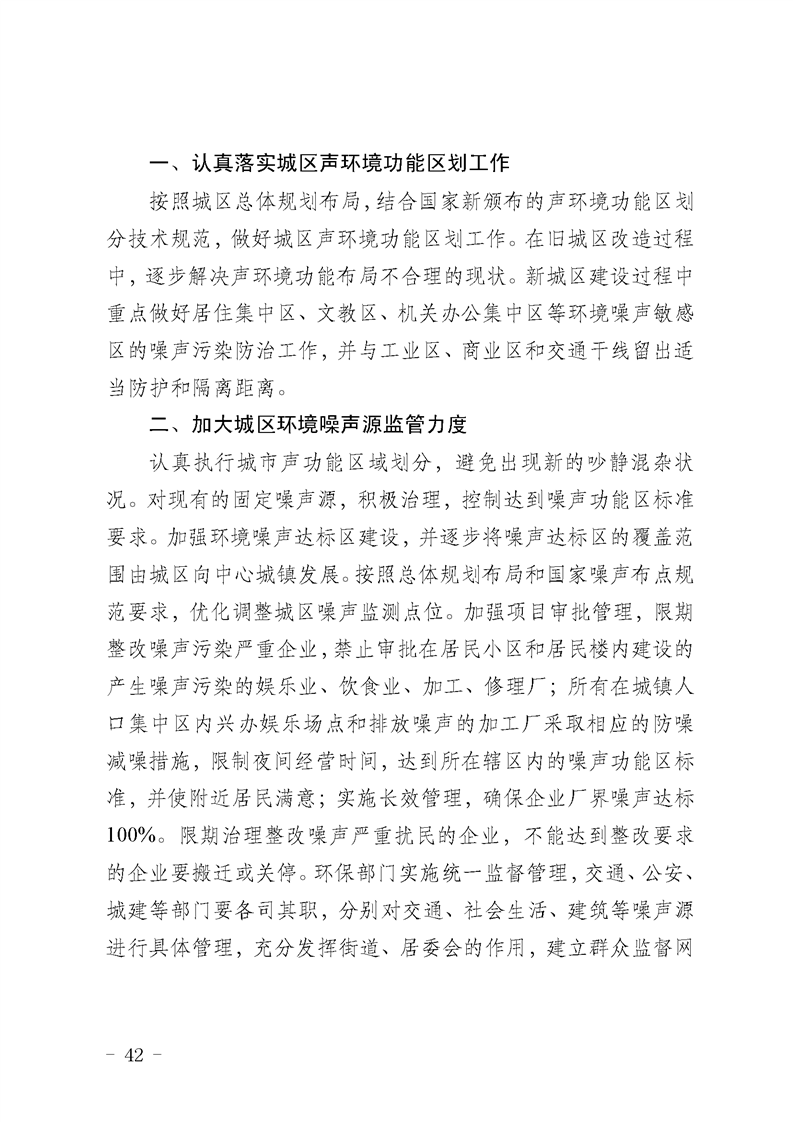 一、认真落实城区声环境功能区划工作

按照城区总体规划布局，结合国家新颁布的声环境功能区划分技术规范，做好城区声环境功能区划工作。在旧城区改造过程中，逐步解决声环境功能布局不合理的现状。新城区建设过程中重点做好居住集中区、文教区、机关办公集中区等环境噪声敏感区的噪声污染防治工作，并与工业区、商业区和交通干线留出适当防护和隔离距离。

二、加大城区环境噪声源监管力度

认真执行城市声功能区域划分，避免出现新的吵静混杂状况。对现有的固定噪声源，积极治理，控制达到噪声功能区标准要求。加强环境噪声达标区建设，并逐步将噪声达标区的覆盖范围由城区向中心城镇发展。按照总体规划布局和国家噪声布点规范要求，优化调整城区噪声监测点位。加强项目审批管理，限期整改噪声污染严重企业，禁止审批在居民小区和居民楼内建设的产生噪声污染的娱乐业、饮食业、加工、修理厂；所有在城镇人口集中区内兴办娱乐场点和排放噪声的加工厂采取相应的防噪减噪措施，限制夜间经营时间，达到所在辖区内的噪声功能区标准，并使附近居民满意；实施长效管理，确保企业厂界噪声达标100%。限期治理整改噪声严重扰民的企业，不能达到整改要求的企业要搬迁或关停。环保部门实施统一监督管理，交通、公安、城建等部门要各司其职，分别对交通、社会生活、建筑等噪声源进行具体管理，充分发挥街道、居委会的作用，建立群众监督网

- 42 -